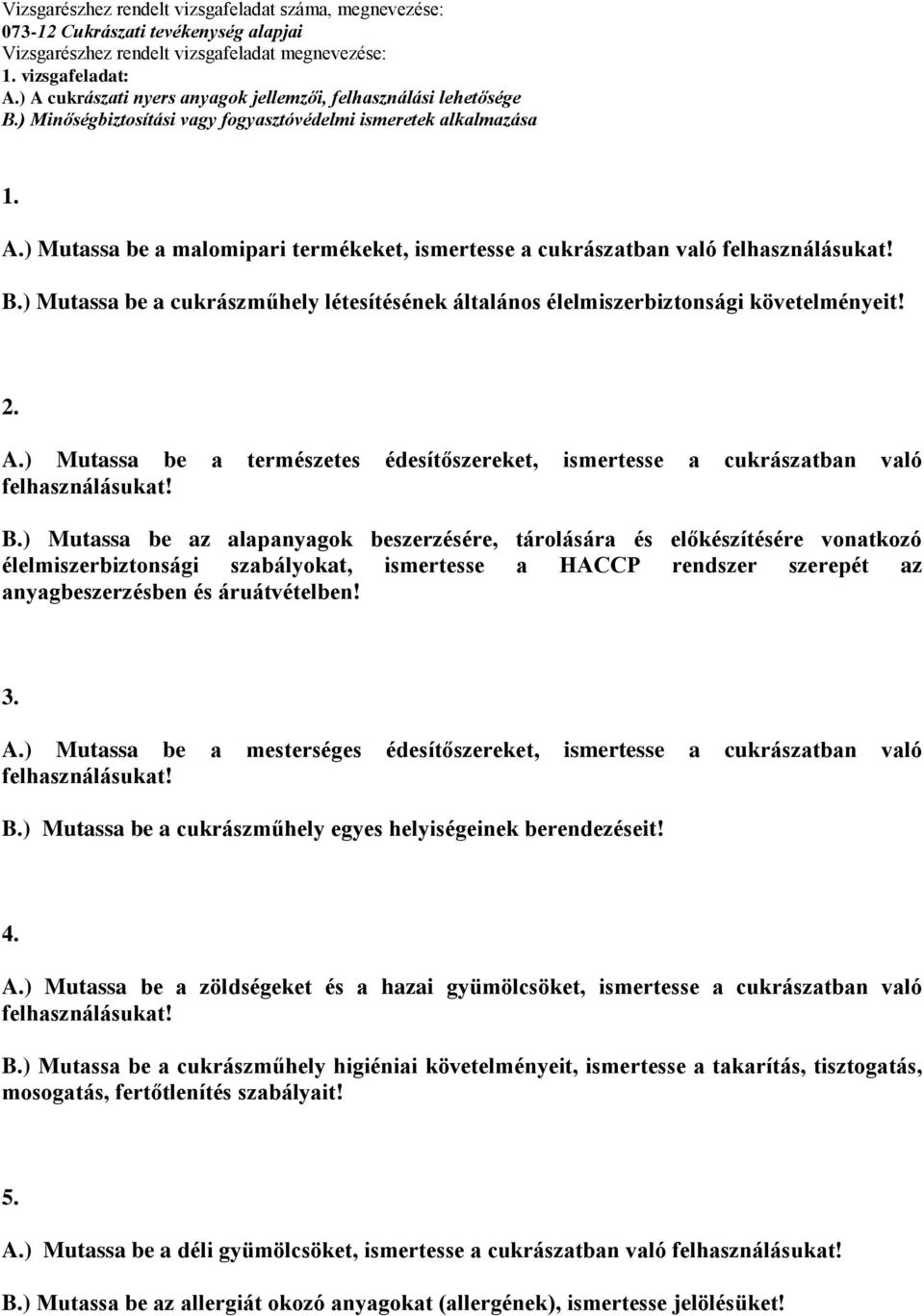 Vizsgarészhez rendelt vizsgafeladat száma, megnevezése:
073-12 Cukrászati tevékenység alapjai
Vizsgarészhez rendelt vizsgafeladat megnevezése:
1. vizsgafeladat:
A.) A cukrászati nyers anyagok jellemzői, felhasználási lehetősége
B.) Minőségbiztosítási vagy fogyasztóvédelmi ismeretek alkalmazása

1.

A.) Mutassa be a malomipari termékeket, ismertesse a cukrászatban való felhasználásukat!

B.) Mutassa be a cukrászműhely létesítésének általános élelmiszerbiztonsági követelményeit!

2.

A.) Mutassa be a természetes édesítőszereket, ismertesse a cukrászatban való felhasználásukat!

B.) Mutassa be az alapanyagok beszerzésére, tárolására és előkészítésére vonatkozó élelmiszerbiztonsági szabályokat, ismertesse a HACCP rendszer szerepét az anyagbeszerzésben és áruátvételben!

3.

A.) Mutassa be a mesterséges édesítőszereket, ismertesse a cukrászatban való felhasználásukat!

B.) Mutassa be a cukrászműhely egyes helyiségeinek berendezéseit!

4.

A.) Mutassa be a zöldségeket és a hazai gyümölcsöket, ismertesse a cukrászatban való felhasználásukat!

B.) Mutassa be a cukrászműhely higiéniai követelményeit, ismertesse a takarítás, tisztogatás, mosogatás, fertőtlenítés szabályait!

5.

A.) Mutassa be a déli gyümölcsöket, ismertesse a cukrászatban való felhasználásukat!

B.) Mutassa be az allergiát okozó anyagokat (allergének), ismertesse jelölésüket!